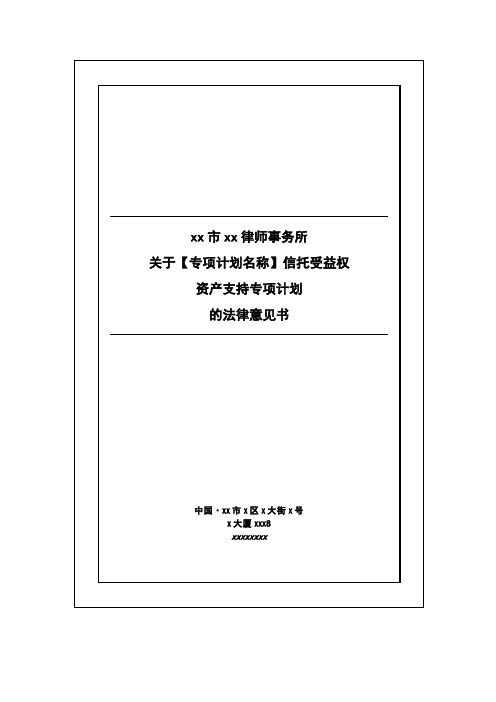 xx 市 xx 律师事务所
关于【专项计划名称】信托受益权
资产支持专项计划
的法律意见书

中国 · xx 市 x 区 x 大街 x 号
x 大厦 xxx8
xxxxxxxx